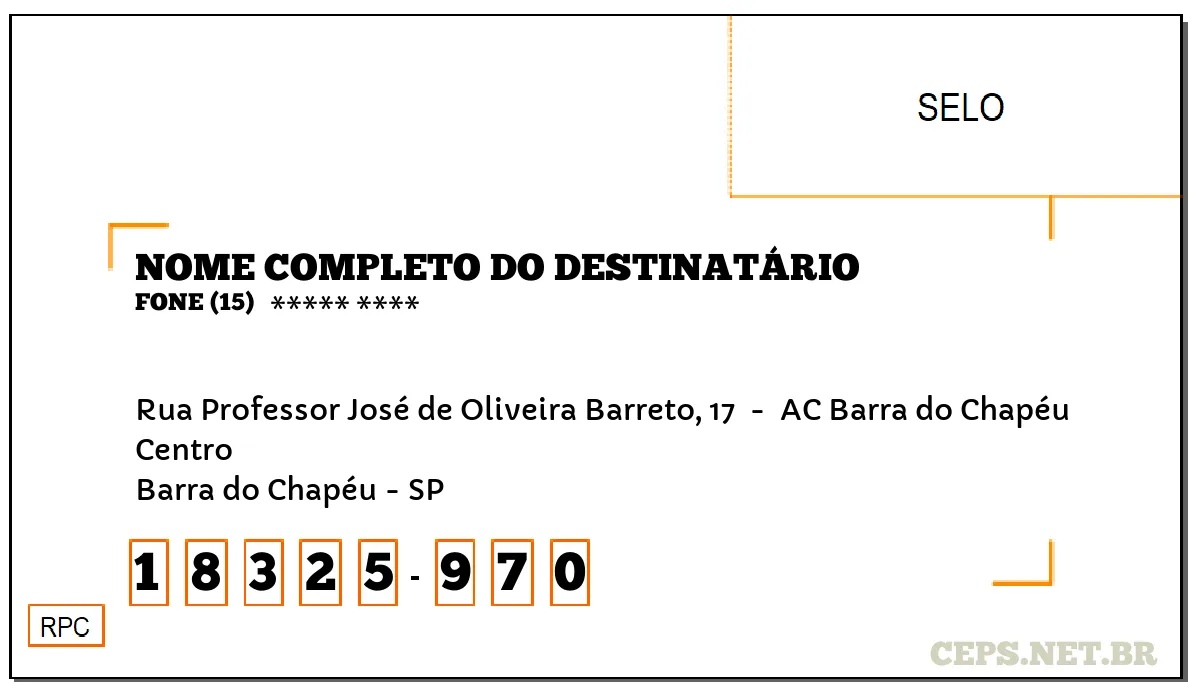 SELO

NOME COMPLETO DO DESTINATÁRIO
FONE (15) ***** ****

Rua Professor José de Oliveira Barreto, 17 - AC Barra do Chapéu
Centro
Barra do Chapéu - SP

1 8 3 2 5 - 9 7 0

RPC

CEPS.NET.BR